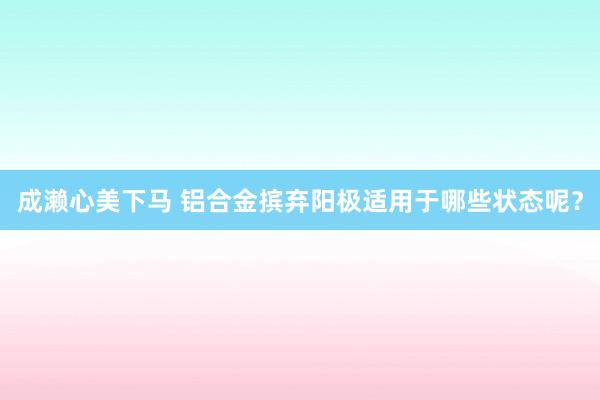 成濑心美下马 铝合金摈弃阳极适用于哪些状态呢？